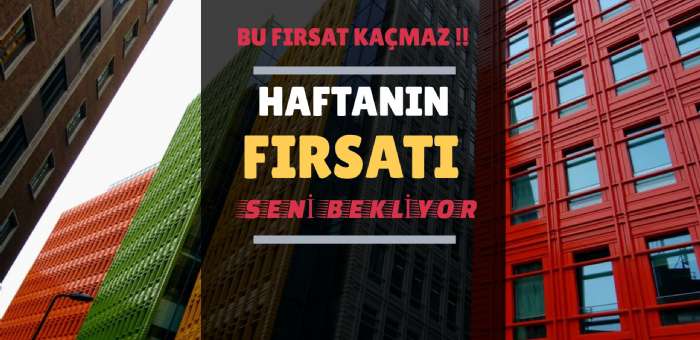 BU FIRSAT KAÇMAZ !!

HAFTANIN

FIRSATI

SENİ BEKLİYOR